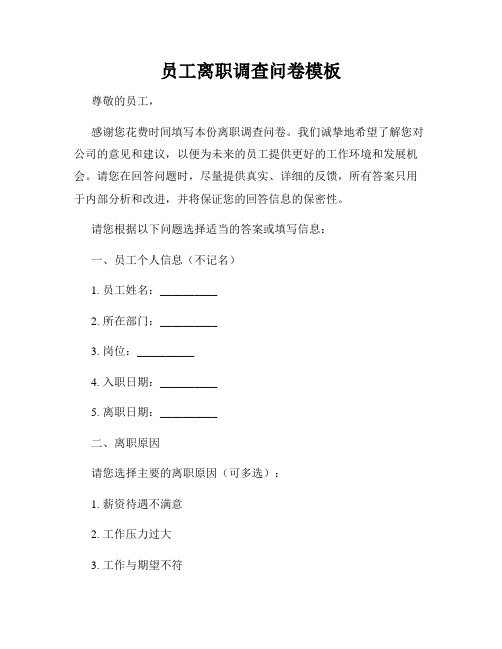 员工离职调查问卷模板

尊敬的员工，

感谢您花费时间填写本份离职调查问卷。我们诚挚地希望了解您对公司的意见和建议，以便为未来的员工提供更好的工作环境和发展机会。请您在回答问题时，尽量提供真实、详细的反馈，所有答案只用于内部分析和改进，并将保证您的回答信息的保密性。

请您根据以下问题选择适当的答案或填写信息：

一、员工个人信息（不记名）

1. 员工姓名：__________

2. 所在部门：__________

3. 岗位：__________

4. 入职日期：__________

5. 离职日期：__________

二、离职原因

请您选择主要的离职原因（可多选）：

1. 薪资待遇不满意

2. 工作压力过大

3. 工作与期望不符